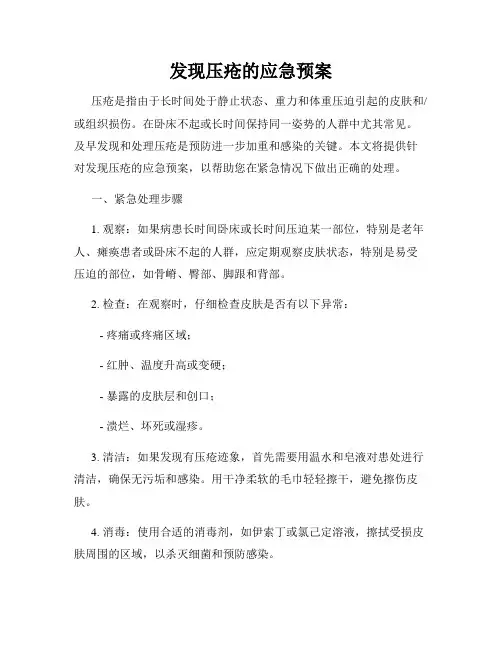 发现压疮的应急预案

压疮是指由于长时间处于静止状态、重力和体重压迫引起的皮肤和/或组织损伤。在卧床不起或长时间保持同一姿势的人群中尤其常见。及早发现和处理压疮是预防进一步加重和感染的关键。本文将提供针对发现压疮的应急预案，以帮助您在紧急情况下做出正确的处理。

一、紧急处理步骤

1. 观察：如果病患长时间卧床或长时间压迫某一部位，特别是老年人、瘫痪患者或卧床不起的人群，应定期观察皮肤状态，特别是易受压迫的部位，如骨嵴、臀部、脚跟和背部。

2. 检查：在观察时，仔细检查皮肤是否有以下异常：

- 疼痛或疼痛区域；

- 红肿、温度升高或变硬；

- 暴露的皮肤层和创口；

- 溃烂、坏死或湿疹。

3. 清洁：如果发现有压疮迹象，首先需要用温水和皂液对患处进行清洁，确保无污垢和感染。用干净柔软的毛巾轻轻擦干，避免擦伤皮肤。

4. 消毒：使用合适的消毒剂，如伊索丁或氯己定溶液，擦拭受损皮肤周围的区域，以杀灭细菌和预防感染。